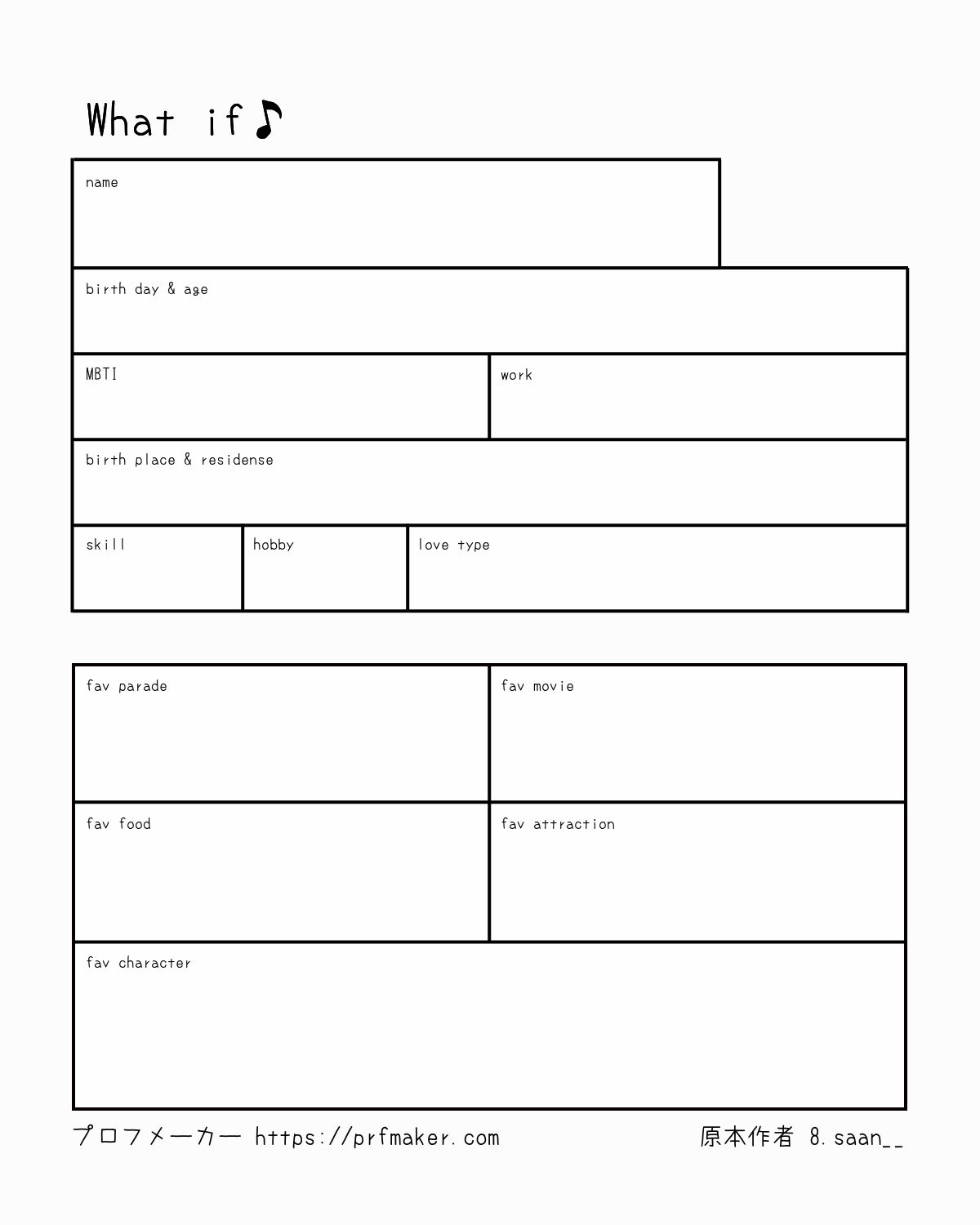 What if♪

name

birth day & age

MBTI

work

birth place & residense

skill

hobby

love type

fav parade

fav movie

fav food

fav attraction

fav character

プロフメーカー https://prfmaker.com

原本作者 8.saan__